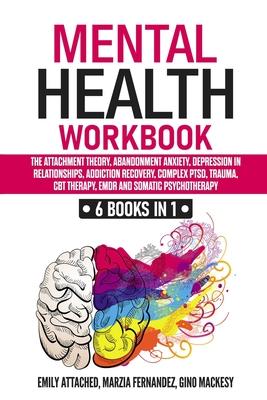 MENTAL
HEALTH
WORKBOOK

THE ATTACHMENT THEORY, ABANDONMENT ANXIETY, DEPRESSION IN RELATIONSHIPS, ADDICTION RECOVERY, COMPLEX PTSD, TRAUMA, CBT THERAPY, EMDR AND SOMATIC PSYCHOTHERAPY

• 6 BOOKS IN 1 •

EMILY ATTACHED, MARZIA FERNANDEZ, GINO MACKESY